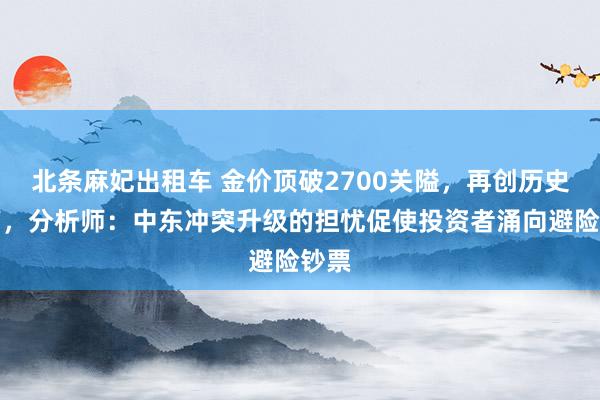 北条麻妃出租车 金价顶破2700关隘，再创历史，分析师：中东冲突升级的担忧促使投资者涌向避险避险钞票